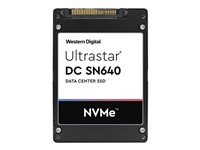 Western Digital

Ultrastar®

DC SN640

DATA CENTER SSD

NVMe™